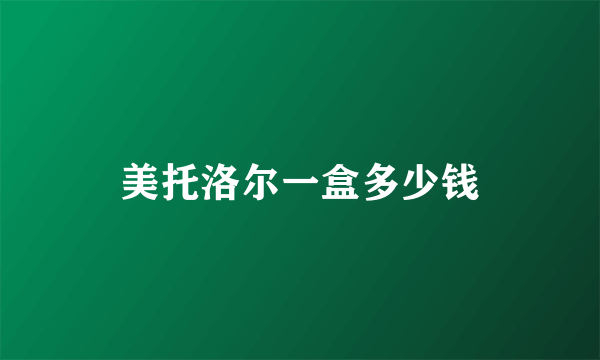 美托洛尔一盒多少钱